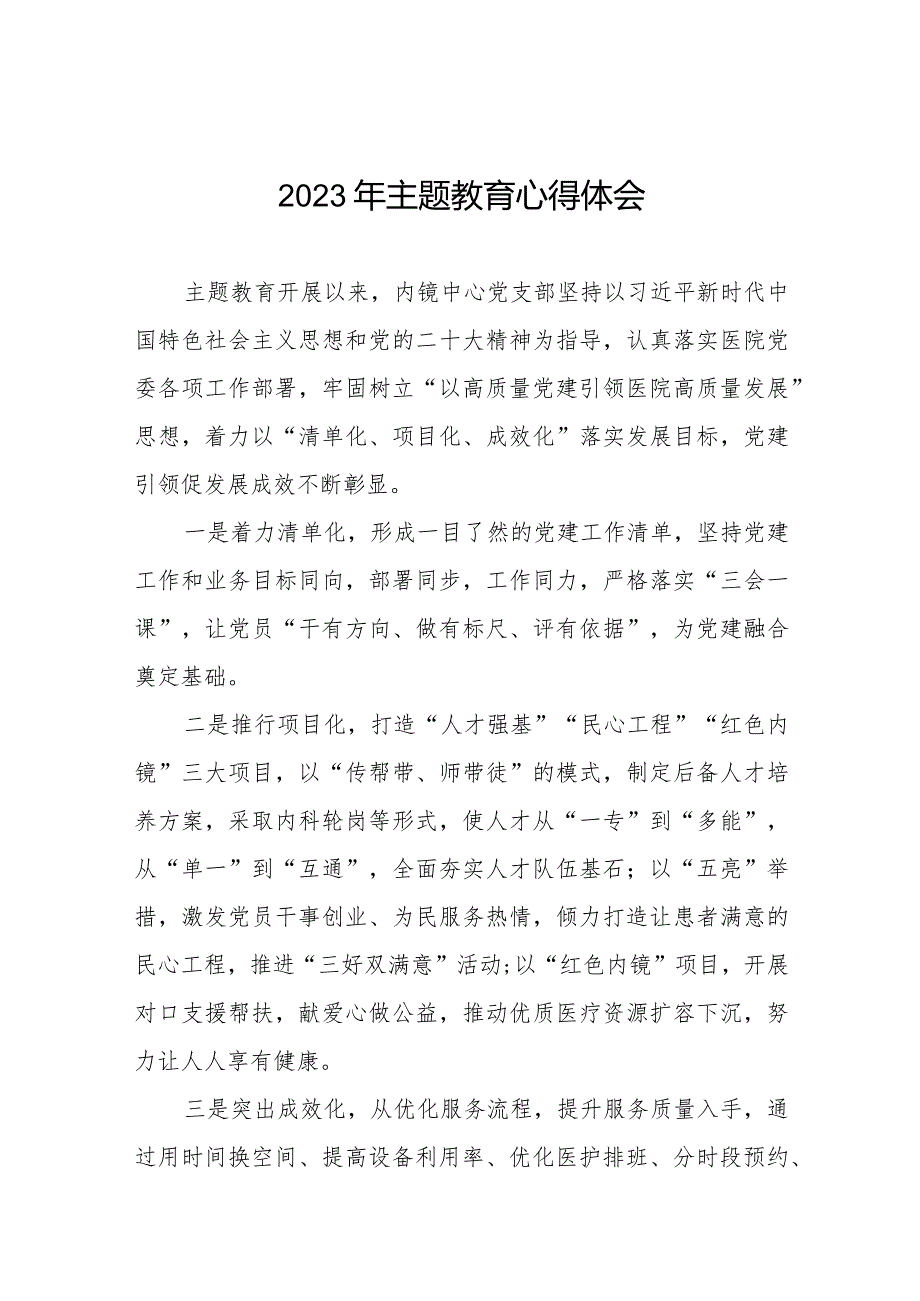 2023年主题教育心得体会

主题教育开展以来，内镜中心党支部坚持以习近平新时代中国特色社会主义思想和党的二十大精神为指导，认真落实医院党委各项工作部署，牢固树立“以高质量党建引领医院高质量发展”思想，着力以“清单化、项目化、成效化”落实发展目标，党建引领促发展成效不断彰显。

一是着力清单化，形成一目了然的党建工作清单，坚持党建工作和业务目标同向，部署同步，工作同力，严格落实“三会一课”，让党员“干有方向、做有标尺、评有依据”，为党建融合奠定基础。

二是推行项目化，打造“人才强基”“民心工程”“红色内镜”三大项目，以“传帮带、师带徒”的模式，制定后备人才培养方案，采取内科轮岗等形式，使人才从“一专”到“多能”，从“单一”到“互通”，全面夯实人才队伍基石；以“五亮”举措，激发党员干事创业、为民服务热情，倾力打造让患者满意的民心工程，推进“三好双满意”活动;以“红色内镜”项目，开展对口支援帮扶，献爱心做公益，推动优质医疗资源扩容下沉，努力让人人享有健康。

三是突出成效化，从优化服务流程，提升服务质量入手，通过用时间换空间、提高设备利用率、优化医护排班、分时段预约、